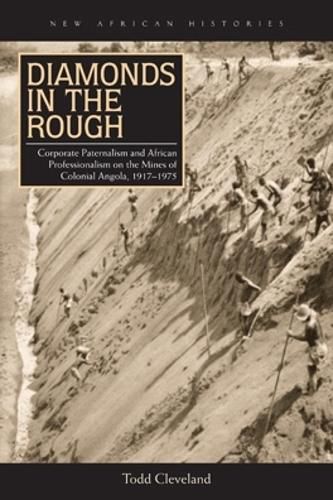 NEW AFRICAN HISTORIES

DIAMONDS IN THE ROUGH

Corporate Paternalism and African Professionalism on the Mines of Colonial Angola, 1917–1975

Todd Cleveland